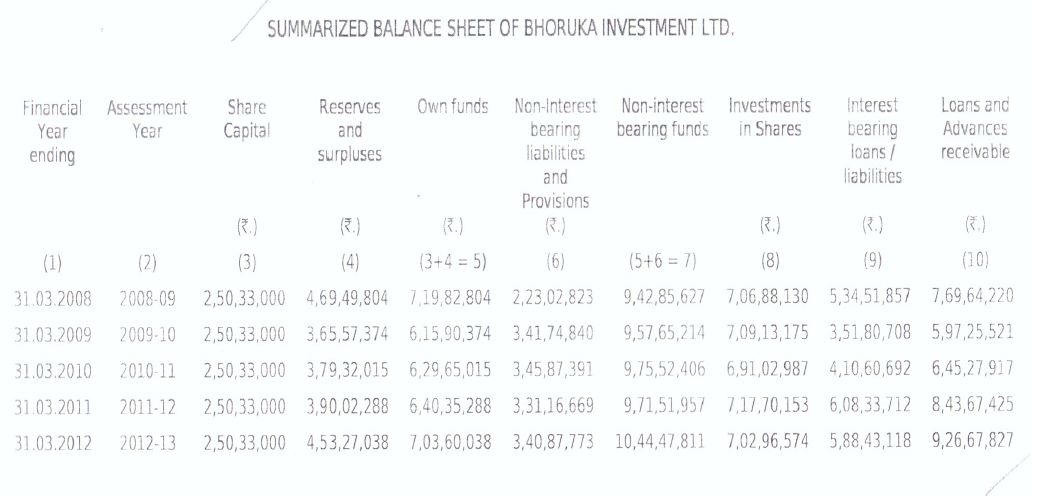 SUMMARIZED BALANCE SHEET OF BHORUKA INVESTMENT LTD.

| Financial Year ending | Assessment Year | Share Capital | Reserves and surpluses | Own funds | Non-Interest bearing liabilities and Provisions | Non-interest bearing funds | Investments in Shares | Interest bearing loans / liabilities | Loans and Advances receivable |
|---|---|---|---|---|---|---|---|---|---|
| | | (₹.) | (₹.) | (₹.) | (₹.) | | (₹.) | (₹.) | (₹.) |
| (1) | (2) | (3) | (4) | (3+4 = 5) | (6) | (5+6 = 7) | (8) | (9) | (10) |
| 31.03.2008 | 2008-09 | 2,50,33,000 | 4,69,49,804 | 7,19,82,804 | 2,23,02,823 | 9,42,85,627 | 7,06,88,130 | 5,34,51,857 | 7,69,64,220 |
| 31.03.2009 | 2009-10 | 2,50,33,000 | 3,65,57,374 | 6,15,90,374 | 3,41,74,840 | 9,57,65,214 | 7,09,13,175 | 3,51,80,708 | 5,97,25,521 |
| 31.03.2010 | 2010-11 | 2,50,33,000 | 3,79,32,015 | 6,29,65,015 | 3,45,87,391 | 9,75,52,406 | 6,91,02,987 | 4,10,60,692 | 6,45,27,917 |
| 31.03.2011 | 2011-12 | 2,50,33,000 | 3,90,02,288 | 6,40,35,288 | 3,31,16,669 | 9,71,51,957 | 7,17,70,153 | 6,08,33,712 | 8,43,67,425 |
| 31.03.2012 | 2012-13 | 2,50,33,000 | 4,53,27,038 | 7,03,60,038 | 3,40,87,773 | 10,44,47,811 | 7,02,96,574 | 5,88,43,118 | 9,26,67,827 |